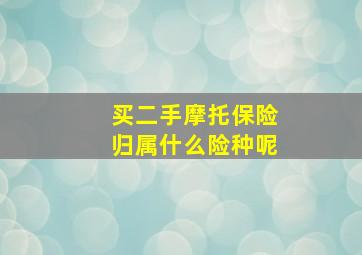 买二手摩托保险
归属什么险种呢